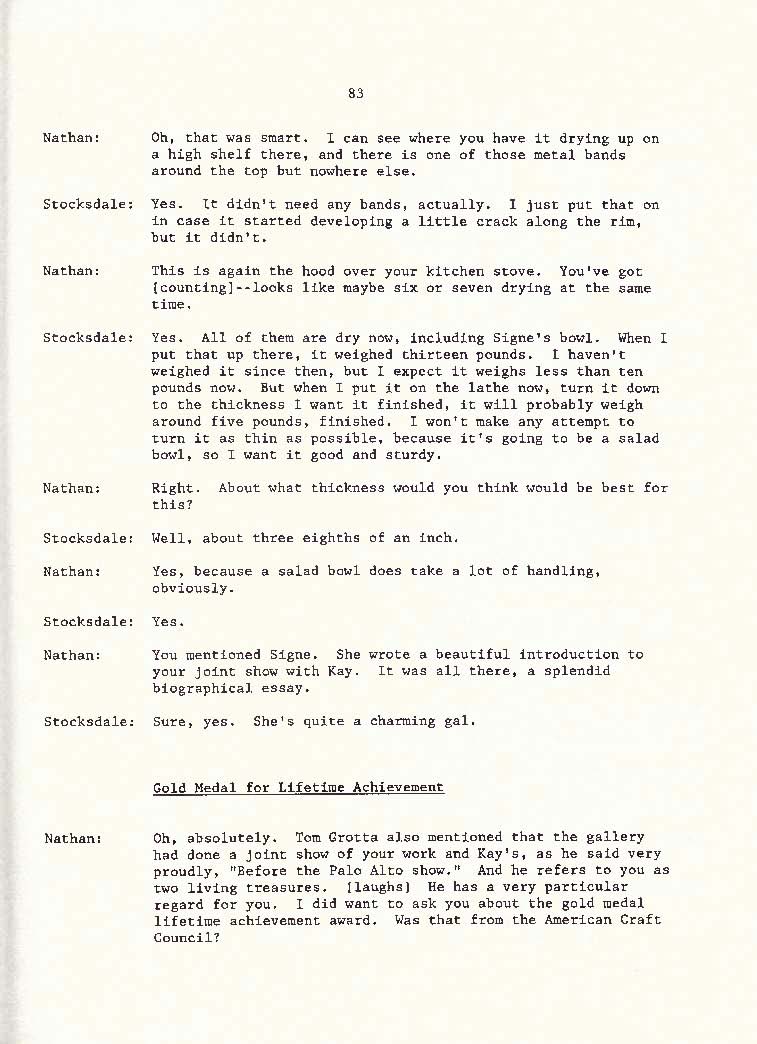 83

Nathan: Oh, that was smart. I can see where you have it drying up on a high shelf there, and there is one of those metal bands around the top but nowhere else.

Stocksdale: Yes. It didn't need any bands, actually. I just put that on in case it started developing a little crack along the rim, but it didn't.

Nathan: This is again the hood over your kitchen stove. You've got [counting]--looks like maybe six or seven drying at the same time.

Stocksdale: Yes. All of them are dry now, including Signe's bowl. When I put that up there, it weighed thirteen pounds. I haven't weighed it since then, but I expect it weighs less than ten pounds now. But when I put it on the lathe now, turn it down to the thickness I want it finished, it will probably weigh around five pounds, finished. I won't make any attempt to turn it as thin as possible, because it's going to be a salad bowl, so I want it good and sturdy.

Nathan: Right. About what thickness would you think would be best for this?

Stocksdale: Well, about three eighths of an inch.

Nathan: Yes, because a salad bowl does take a lot of handling, obviously.

Stocksdale: Yes.

Nathan: You mentioned Signe. She wrote a beautiful introduction to your joint show with Kay. It was all there, a splendid biographical essay.

Stocksdale: Sure, yes. She's quite a charming gal.

Gold Medal for Lifetime Achievement

Nathan: Oh, absolutely. Tom Grotta also mentioned that the gallery had done a joint show of your work and Kay's, as he said very proudly, "Before the Palo Alto show." And he refers to you as two living treasures. [laughs] He has a very particular regard for you. I did want to ask you about the gold medal lifetime achievement award. Was that from the American Craft Council?